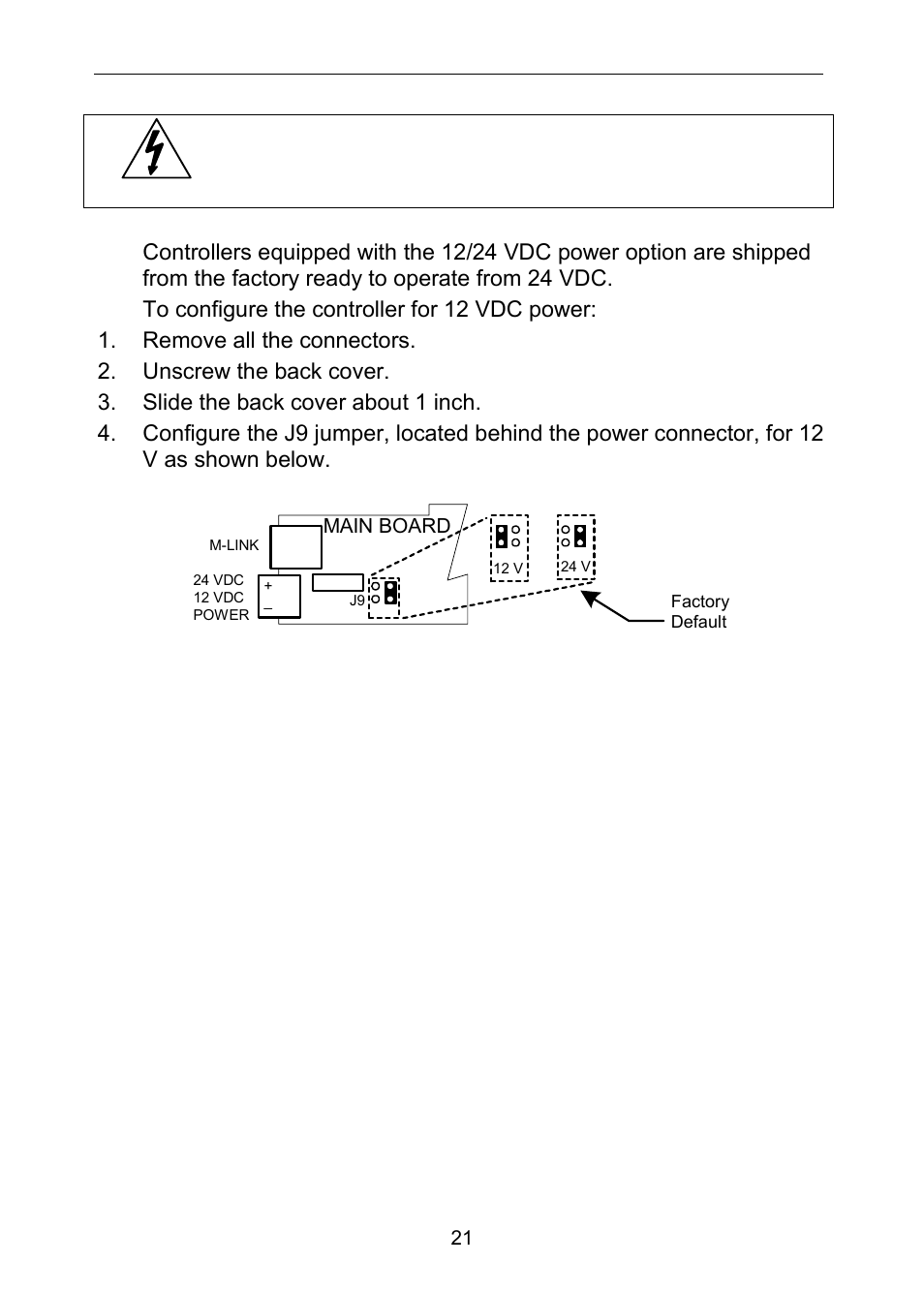 Controllers equipped with the 12/24 VDC power option are shipped from the factory ready to operate from 24 VDC.

To configure the controller for 12 VDC power:

1. Remove all the connectors.
2. Unscrew the back cover.
3. Slide the back cover about 1 inch.
4. Configure the J9 jumper, located behind the power connector, for 12 V as shown below.

M-LINK
MAIN BOARD
24 VDC
12 VDC
POWER
+
–
J9
12 V
24 V
Factory
Default

21